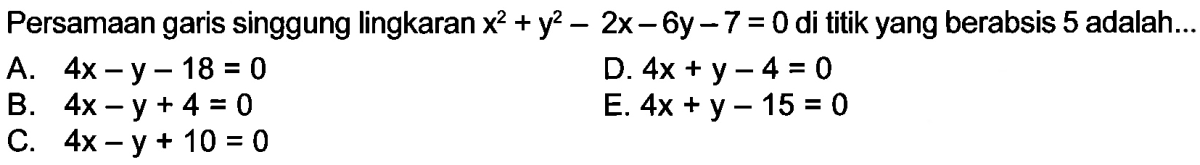 Persamaan garis singgung lingkaran $x^2 + y^2 - 2x - 6y - 7 = 0$ di titik yang berabsis 5 adalah...

A. $4x - y - 18 = 0$

B. $4x - y + 4 = 0$

C. $4x - y + 10 = 0$

D. $4x + y - 4 = 0$

E. $4x + y - 15 = 0$